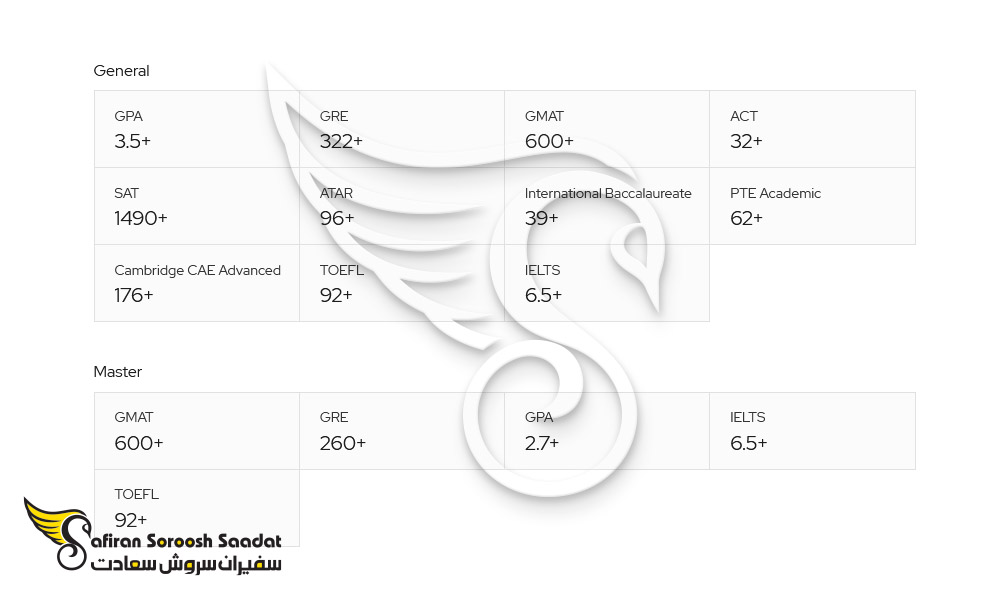 General

| GPA 3.5+ | GRE 322+ | GMAT 600+ | ACT 32+ |
|---|---|---|---|
| SAT 1490+ | ATAR 96+ | International Baccalaureate 39+ | PTE Academic 62+ |
| Cambridge CAE Advanced 176+ | TOEFL 92+ | IELTS 6.5+ | |

Master

| GMAT 600+ | GRE 260+ | GPA 2.7+ | IELTS 6.5+ |
|---|---|---|---|
| TOEFL 92+ | | | |

Safiran Soroosh Saadat
سفیران سروش سعادت